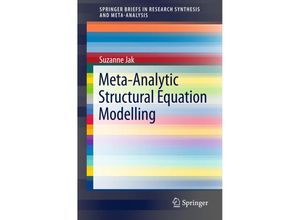 SPRINGER BRIEFS IN RESEARCH SYNTHESIS AND META-ANALYSIS

Suzanne Jak

Meta-Analytic Structural Equation Modelling

Springer